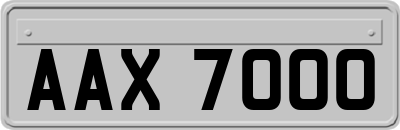 AAX 7000